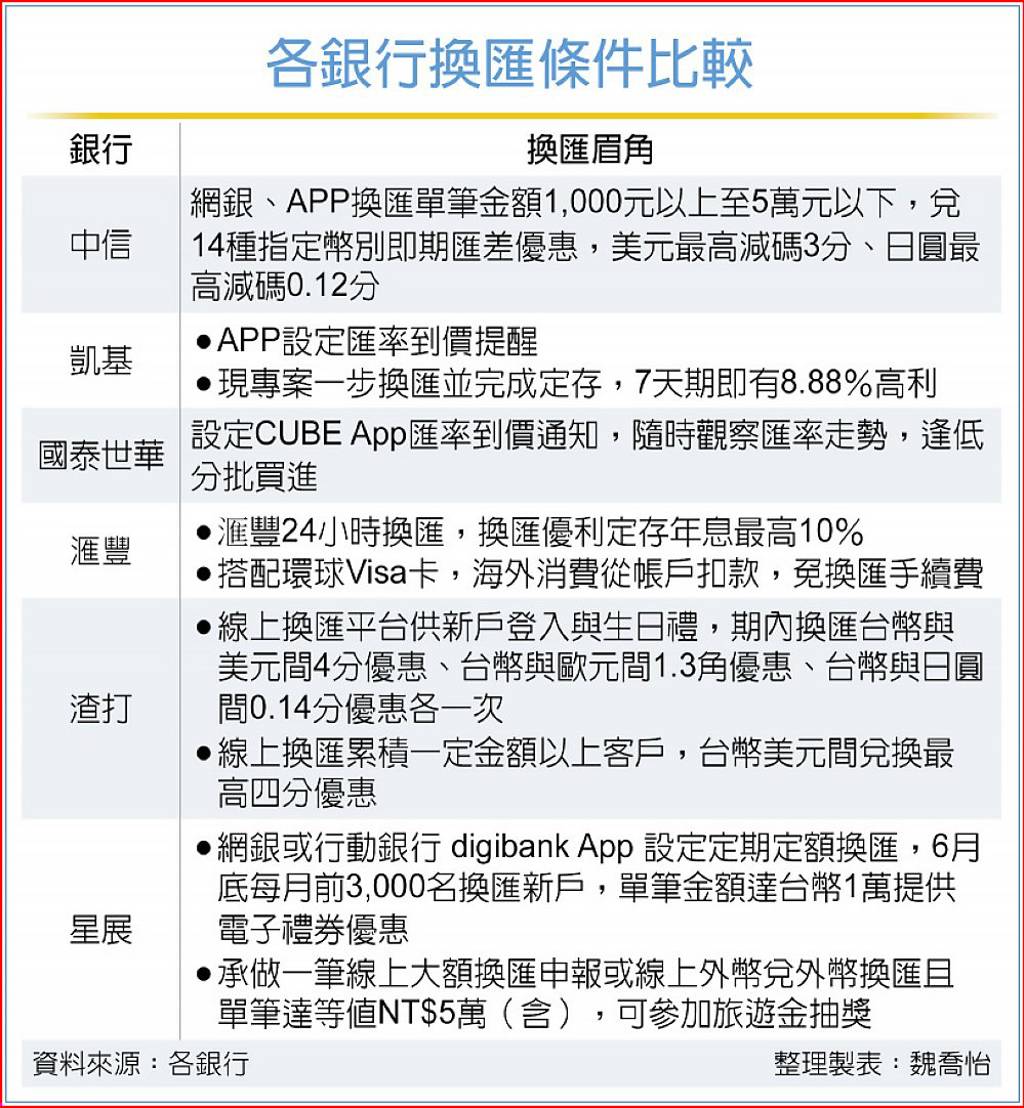 各銀行換匯條件比較

| 銀行 | 換匯眉角 |
|---|---|
| 中信 | 網銀、APP換匯單筆金額1,000元以上至5萬元以下，兌14種指定幣別即期匯差優惠，美元最高減碼3分、日圓最高減碼0.12分 |
| 凱基 | ●APP設定匯率到價提醒 ●現專案一步換匯並完成定存，7天期即有8.88%高利 |
| 國泰世華 | 設定CUBE App匯率到價通知，隨時觀察匯率走勢，逢低分批買進 |
| 滙豐 | ●滙豐24小時換匯，換匯優利定存年息最高10% ●搭配環球Visa卡，海外消費從帳戶扣款，免換匯手續費 |
| 渣打 | ●線上換匯平台供新戶登入與生日禮，期內換匯台幣與美元間4分優惠、台幣與歐元間1.3角優惠、台幣與日圓間0.14分優惠各一次 ●線上換匯累積一定金額以上客戶，台幣美元間兌換最高四分優惠 |
| 星展 | ●網銀或行動銀行 digibank App 設定定期定額換匯，6月底每月前3,000名換匯新戶，單筆金額達台幣1萬提供電子禮券優惠 ●承做一筆線上大額換匯申報或線上外幣兌外幣換匯且單筆達等值NT$5萬（含），可參加旅遊金抽獎 |

資料來源：各銀行 整理製表：魏喬怡